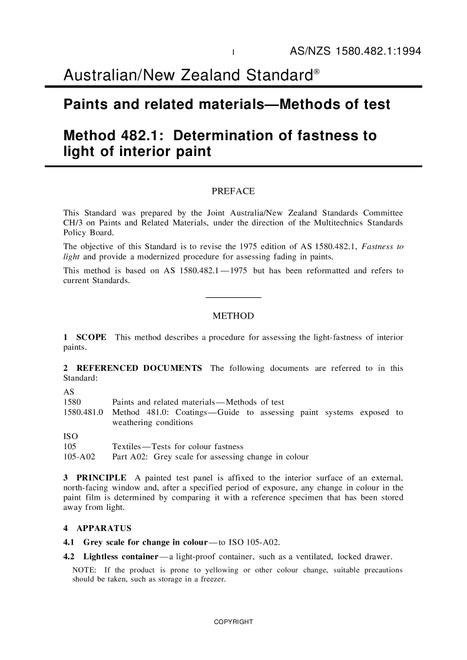 1 AS/NZS 1580.482.1:1994

Australian/New Zealand Standard®

Paints and related materials—Methods of test

Method 482.1: Determination of fastness to light of interior paint

PREFACE

This Standard was prepared by the Joint Australia/New Zealand Standards Committee CH/3 on Paints and Related Materials, under the direction of the Multitechnics Standards Policy Board.

The objective of this Standard is to revise the 1975 edition of AS 1580.482.1, Fastness to light and provide a modernized procedure for assessing fading in paints.

This method is based on AS 1580.482.1—1975 but has been reformatted and refers to current Standards.

METHOD

1 SCOPE This method describes a procedure for assessing the light-fastness of interior paints.

2 REFERENCED DOCUMENTS The following documents are referred to in this Standard:

AS
1580 Paints and related materials—Methods of test
1580.481.0 Method 481.0: Coatings—Guide to assessing paint systems exposed to weathering conditions

ISO
105 Textiles—Tests for colour fastness
105-A02 Part A02: Grey scale for assessing change in colour

3 PRINCIPLE A painted test panel is affixed to the interior surface of an external, north-facing window and, after a specified period of exposure, any change in colour in the paint film is determined by comparing it with a reference specimen that has been stored away from light.

4 APPARATUS

4.1 Grey scale for change in colour—to ISO 105-A02.

4.2 Lightless container—a light-proof container, such as a ventilated, locked drawer.

NOTE: If the product is prone to yellowing or other colour change, suitable precautions should be taken, such as storage in a freezer.

COPYRIGHT